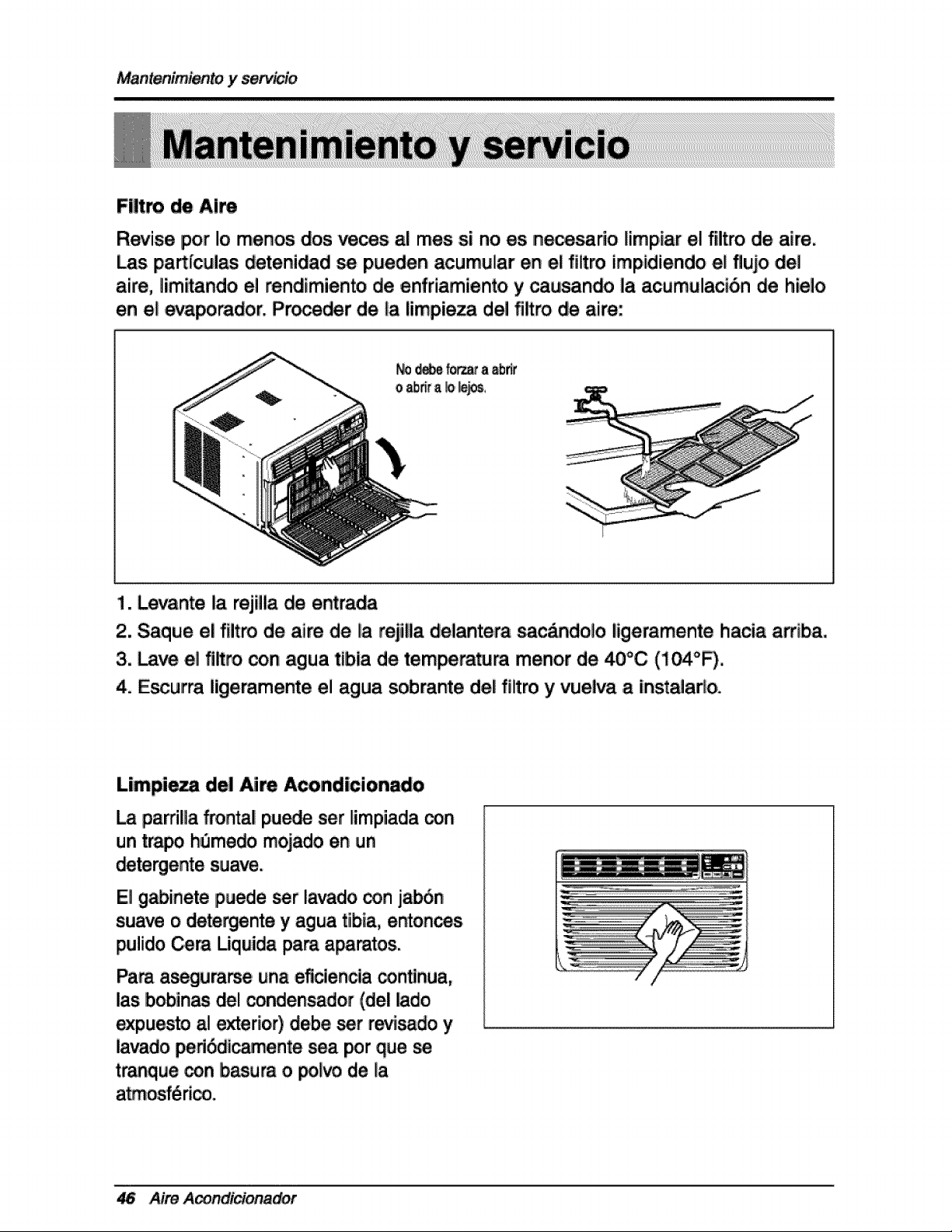 Mantenimiento y servicio

Mantenimiento y servicio

Filtro de Aire

Revise por lo menos dos veces al mes si no es necesario limpiar el filtro de aire. Las partículas detenidad se pueden acumular en el filtro impidiendo el flujo del aire, limitando el rendimiento de enfriamiento y causando la acumulación de hielo en el evaporador. Proceder de la limpieza del filtro de aire:

No debe forzar a abrir
o abrir a lo lejos.

1. Levante la rejilla de entrada
2. Saque el filtro de aire de la rejilla delantera sacándolo ligeramente hacia arriba.
3. Lave el filtro con agua tibia de temperatura menor de 40°C (104°F).
4. Escurra ligeramente el agua sobrante del filtro y vuelva a instalarlo.

Limpieza del Aire Acondicionado

La parrilla frontal puede ser limpiada con un trapo húmedo mojado en un detergente suave.

El gabinete puede ser lavado con jabón suave o detergente y agua tibia, entonces pulido Cera Liquida para aparatos.

Para asegurarse una eficiencia continua, las bobinas del condensador (del lado expuesto al exterior) debe ser revisado y lavado periódicamente sea por que se tranque con basura o polvo de la atmosférico.

46 Aire Acondicionador